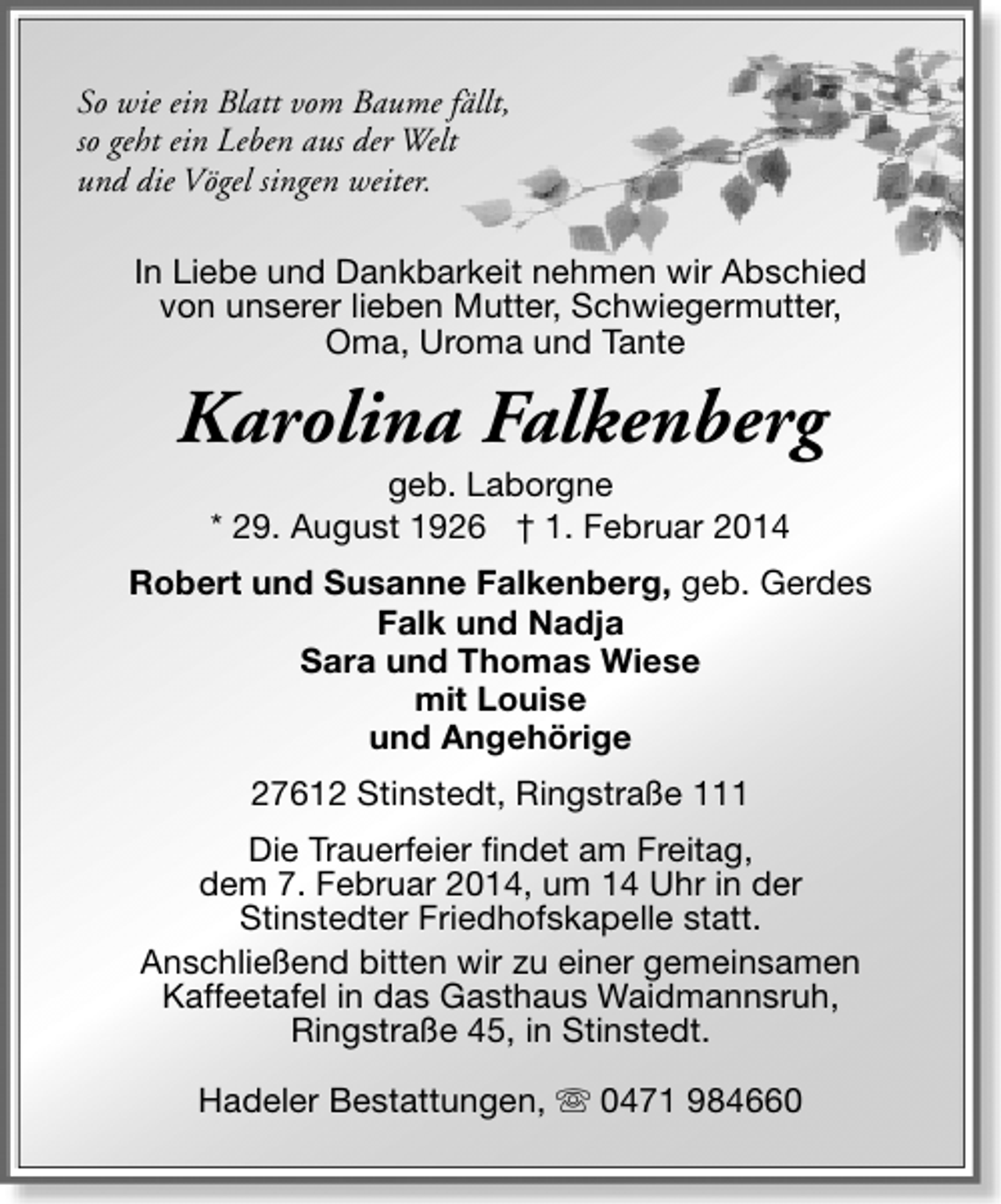 So wie ein Blatt vom Baume fällt,
so geht ein Leben aus der Welt
und die Vögel singen weiter.

In Liebe und Dankbarkeit nehmen wir Abschied von unserer lieben Mutter, Schwiegermutter, Oma, Uroma und Tante

Karolina Falkenberg

geb. Laborgne
* 29. August 1926 † 1. Februar 2014

Robert und Susanne Falkenberg, geb. Gerdes
Falk und Nadja
Sara und Thomas Wiese
mit Louise
und Angehörige

27612 Stinstedt, Ringstraße 111

Die Trauerfeier findet am Freitag, dem 7. Februar 2014, um 14 Uhr in der Stinstedter Friedhofskapelle statt.

Anschließend bitten wir zu einer gemeinsamen Kaffeetafel in das Gasthaus Waidmannsruh, Ringstraße 45, in Stinstedt.

Hadeler Bestattungen, ☏ 0471 984660